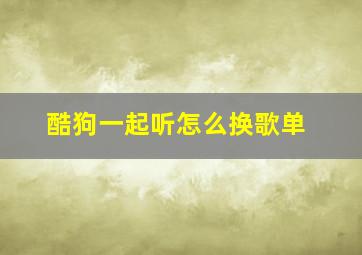 酷狗一起听怎么换歌单